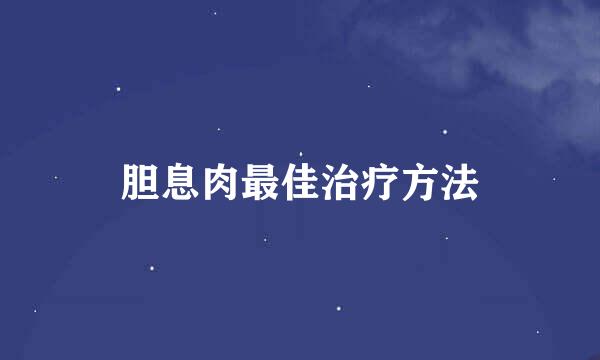 胆息肉最佳治疗方法